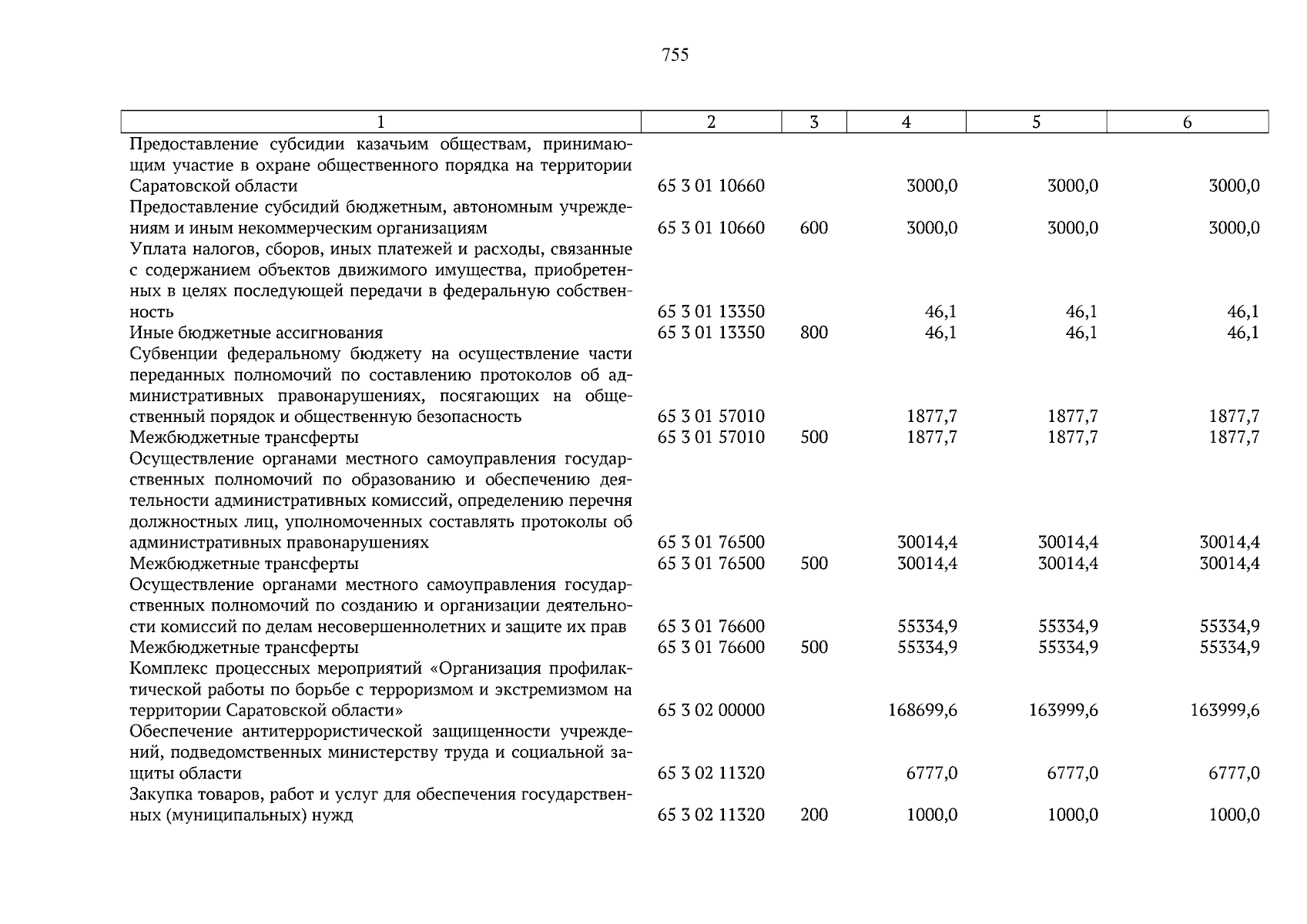 755

| 1 | 2 | 3 | 4 | 5 | 6 |
|---|---|---|---|---|---|
| Предоставление субсидии казачьим обществам, принимающим участие в охране общественного порядка на территории Саратовской области | 65 3 01 10660 | | 3000,0 | 3000,0 | 3000,0 |
| Предоставление субсидий бюджетным, автономным учреждениям и иным некоммерческим организациям | 65 3 01 10660 | 600 | 3000,0 | 3000,0 | 3000,0 |
| Уплата налогов, сборов, иных платежей и расходы, связанные с содержанием объектов движимого имущества, приобретенных в целях последующей передачи в федеральную собственность | 65 3 01 13350 | | 46,1 | 46,1 | 46,1 |
| Иные бюджетные ассигнования | 65 3 01 13350 | 800 | 46,1 | 46,1 | 46,1 |
| Субвенции федеральному бюджету на осуществление части переданных полномочий по составлению протоколов об административных правонарушениях, посягающих на общественный порядок и общественную безопасность | 65 3 01 57010 | | 1877,7 | 1877,7 | 1877,7 |
| Межбюджетные трансферты | 65 3 01 57010 | 500 | 1877,7 | 1877,7 | 1877,7 |
| Осуществление органами местного самоуправления государственных полномочий по образованию и обеспечению деятельности административных комиссий, определению перечня должностных лиц, уполномоченных составлять протоколы об административных правонарушениях | 65 3 01 76500 | | 30014,4 | 30014,4 | 30014,4 |
| Межбюджетные трансферты | 65 3 01 76500 | 500 | 30014,4 | 30014,4 | 30014,4 |
| Осуществление органами местного самоуправления государственных полномочий по созданию и организации деятельности комиссий по делам несовершеннолетних и защите их прав | 65 3 01 76600 | | 55334,9 | 55334,9 | 55334,9 |
| Межбюджетные трансферты | 65 3 01 76600 | 500 | 55334,9 | 55334,9 | 55334,9 |
| Комплекс процессных мероприятий «Организация профилактической работы по борьбе с терроризмом и экстремизмом на территории Саратовской области» | 65 3 02 00000 | | 168699,6 | 163999,6 | 163999,6 |
| Обеспечение антитеррористической защищенности учреждений, подведомственных министерству труда и социальной защиты области | 65 3 02 11320 | | 6777,0 | 6777,0 | 6777,0 |
| Закупка товаров, работ и услуг для обеспечения государственных (муниципальных) нужд | 65 3 02 11320 | 200 | 1000,0 | 1000,0 | 1000,0 |